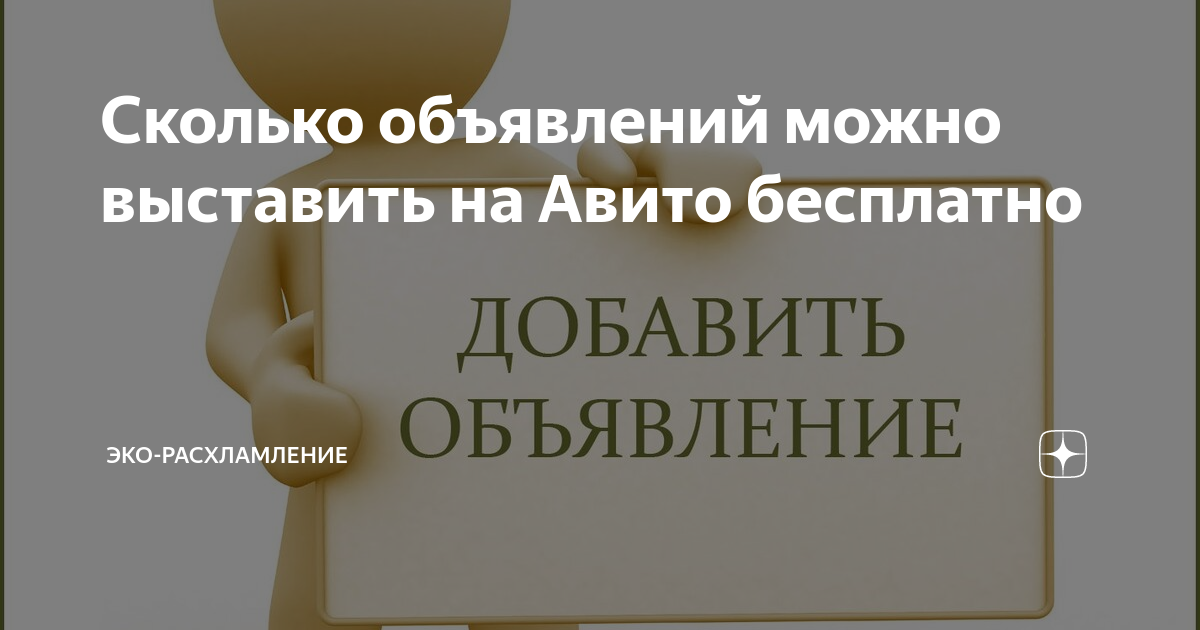 Сколько объявлений можно выставить на Авито бесплатно

ДОБАВИТЬ ОБЪЯВЛЕНИЕ

ЭКО-РАСХЛАМЛЕНИЕ